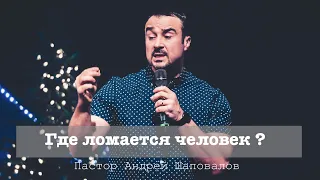 Где ломается человек ?

Пастор Андрей Шаповалов